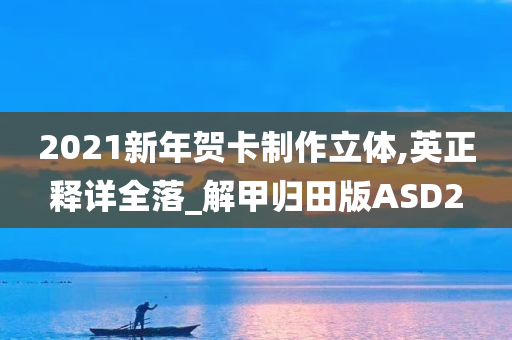 2021新年贺卡制作立体,英正释详全落_解甲归田版ASD2